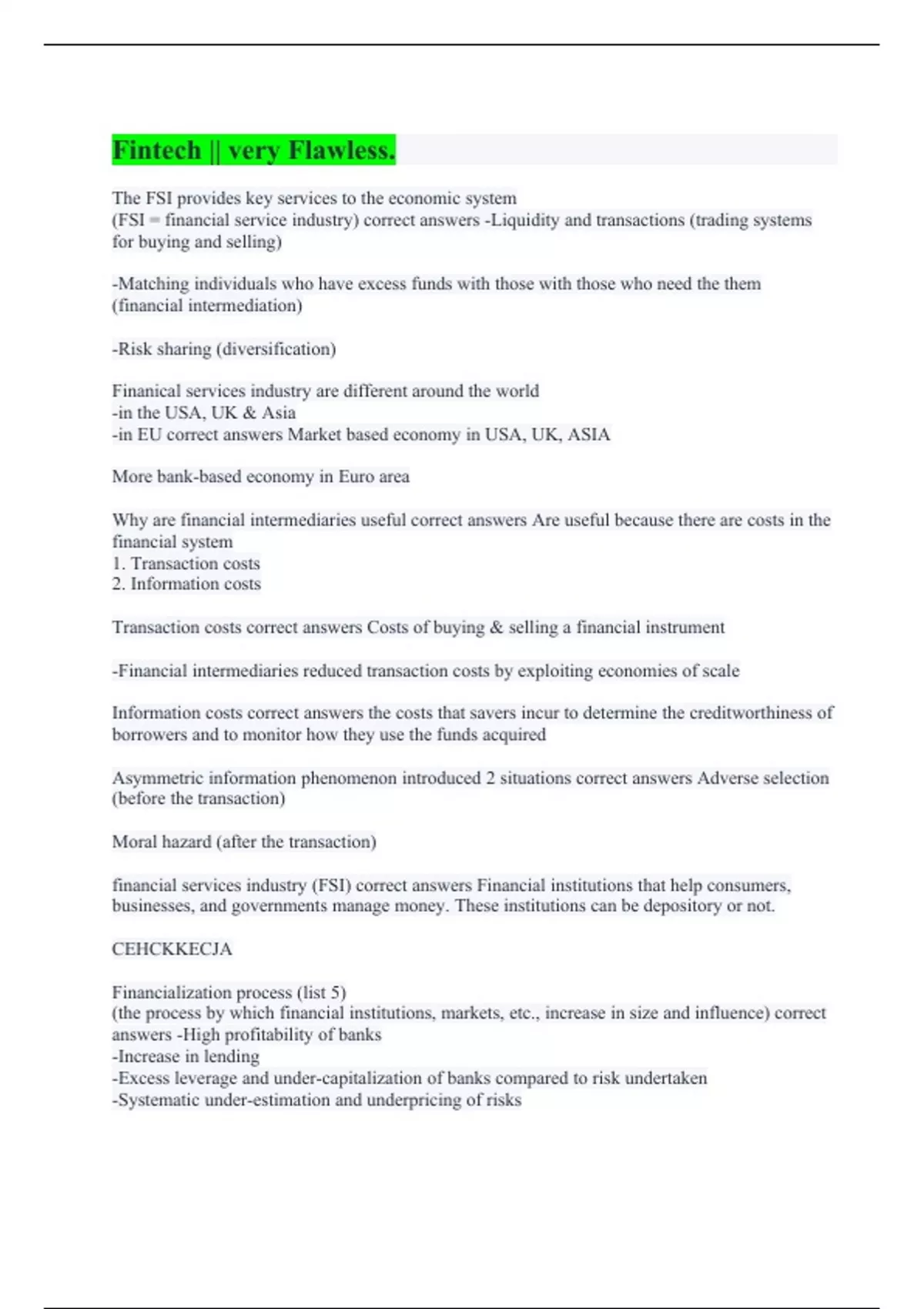 Fintech || very Flawless.

The FSI provides key services to the economic system
(FSI = financial service industry) correct answers -Liquidity and transactions (trading systems for buying and selling)

-Matching individuals who have excess funds with those with those who need the them (financial intermediation)

-Risk sharing (diversification)

Finanical services industry are different around the world
-in the USA, UK & Asia
-in EU correct answers Market based economy in USA, UK, ASIA

More bank-based economy in Euro area

Why are financial intermediaries useful correct answers Are useful because there are costs in the financial system
1. Transaction costs
2. Information costs

Transaction costs correct answers Costs of buying & selling a financial instrument

-Financial intermediaries reduced transaction costs by exploiting economies of scale

Information costs correct answers the costs that savers incur to determine the creditworthiness of borrowers and to monitor how they use the funds acquired

Asymmetric information phenomenon introduced 2 situations correct answers Adverse selection (before the transaction)

Moral hazard (after the transaction)

financial services industry (FSI) correct answers Financial institutions that help consumers, businesses, and governments manage money. These institutions can be depository or not.

CEHCKKECJA

Financialization process (list 5)
(the process by which financial institutions, markets, etc., increase in size and influence) correct answers -High profitability of banks
-Increase in lending
-Excess leverage and under-capitalization of banks compared to risk undertaken
-Systematic under-estimation and underpricing of risks